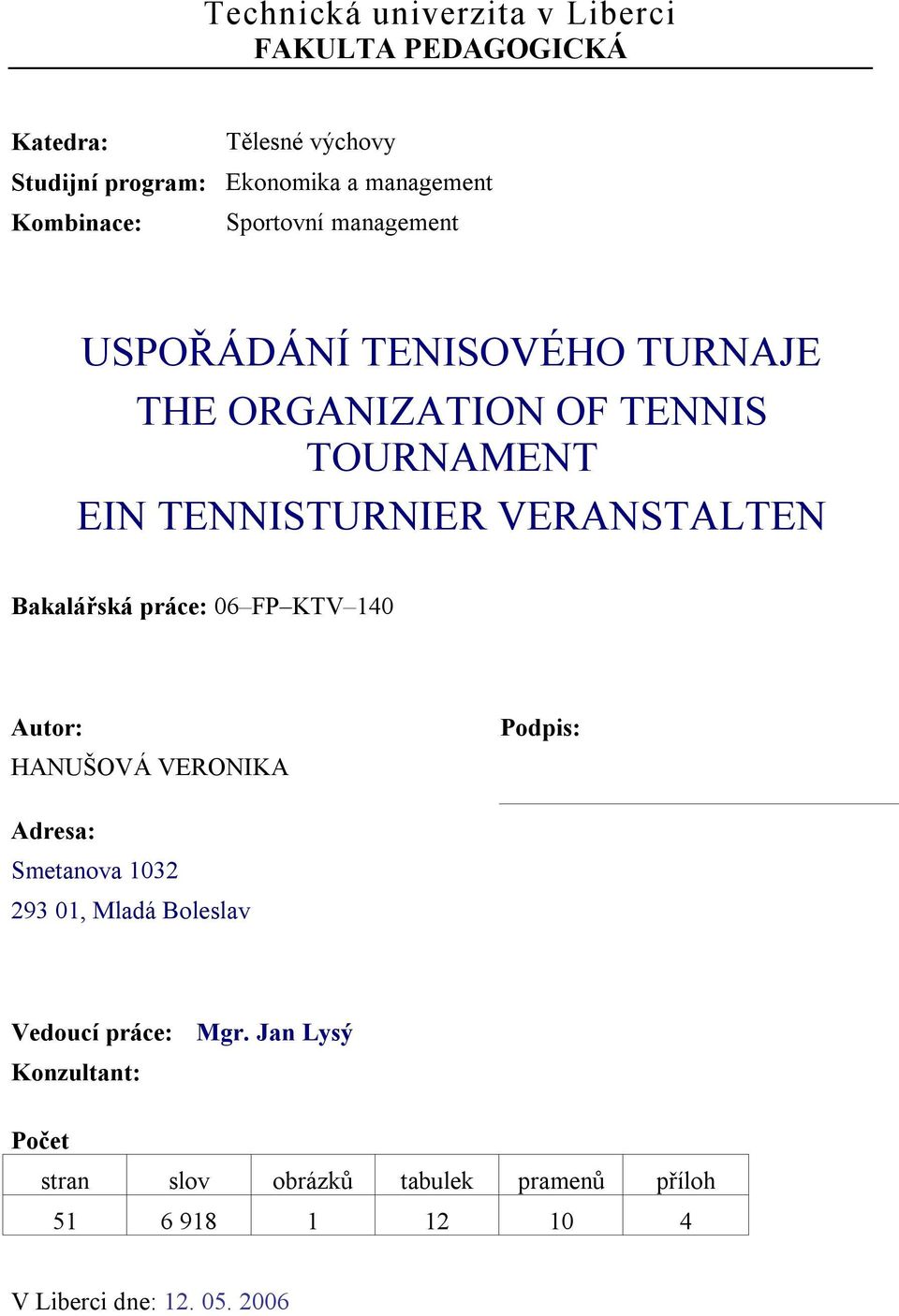 Technická univerzita v Liberci
FAKULTA PEDAGOGICKÁ

Katedra: Tělesné výchovy
Studijní program: Ekonomika a management
Kombinace: Sportovní management

USPOŘÁDÁNÍ TENISOVÉHO TURNAJE
THE ORGANIZATION OF TENNIS TOURNAMENT
EIN TENNISTURNIER VERANSTALTEN

Bakalářská práce: 06–FP–KTV–140

Autor:
HANUŠOVÁ VERONIKA

Podpis:

Adresa:
Smetanova 1032
293 01, Mladá Boleslav

Vedoucí práce: Mgr. Jan Lysý
Konzultant:

Počet

| stran | slov | obrázků | tabulek | pramenů | příloh |
|---|---|---|---|---|---|
| 51 | 6 918 | 1 | 12 | 10 | 4 |

V Liberci dne: 12. 05. 2006